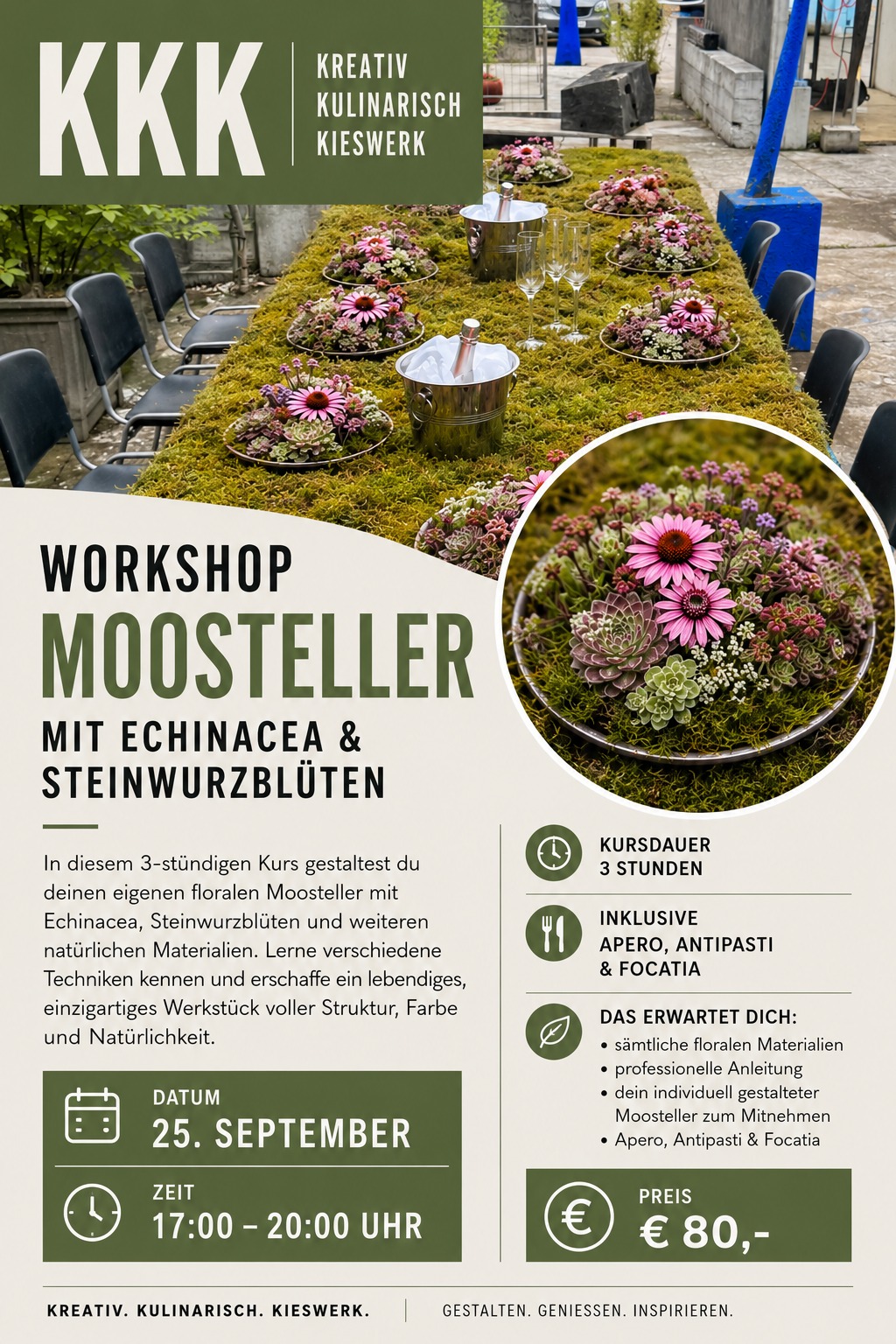 KKK

KREATIV
KULINARISCH
KIESWERK

WORKSHOP
MOOSTELLER
MIT ECHINACEA &
STEINWURZBLÜTEN

In diesem 3-stündigen Kurs gestaltest du deinen eigenen floralen Moosteller mit Echinacea, Steinwurzblüten und weiteren natürlichen Materialien. Lerne verschiedene Techniken kennen und erschaffe ein lebendiges, einzigartiges Werkstück voller Struktur, Farbe und Natürlichkeit.

DATUM
25. SEPTEMBER

ZEIT
17:00 – 20:00 UHR

KURSDAUER
3 STUNDEN

INKLUSIVE
APERO, ANTIPASTI
& FOCATIA

DAS ERWARTET DICH:
• sämtliche floralen Materialien
• professionelle Anleitung
• dein individuell gestalteter Moosteller zum Mitnehmen
• Apero, Antipasti & Focatia

PREIS
€ 80,-

KREATIV. KULINARISCH. KIESWERK.

GESTALTEN. GENIESSEN. INSPIRIEREN.